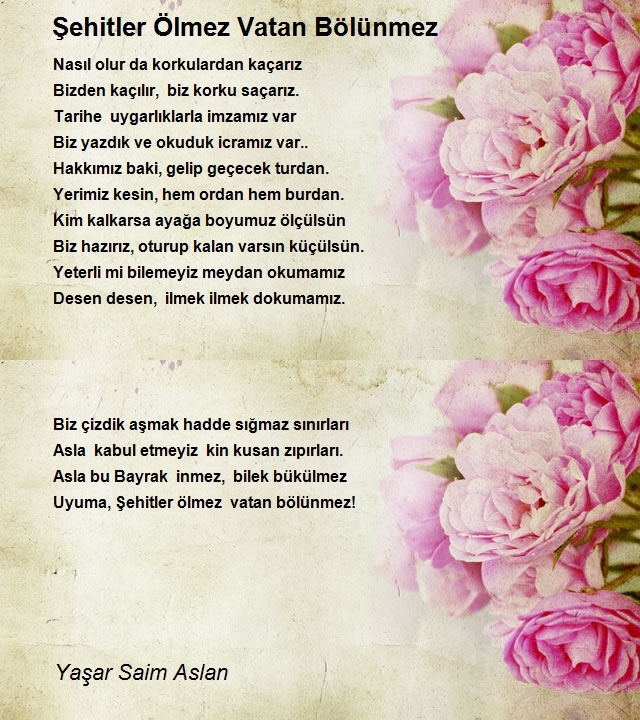 Şehitler Ölmez Vatan Bölünmez

Nasıl olur da korkulardan kaçarız
Bizden kaçılır, biz korku saçarız.
Tarihe uygarlıklarla imzamız var
Biz yazdık ve okuduk icramız var..
Hakkımız baki, gelip geçecek turdan.
Yerimiz kesin, hem ordan hem burdan.
Kim kalkarsa ayağa boyumuz ölçülsün
Biz hazırız, oturup kalan varsın küçülsün.
Yeterli mi bilemeyiz meydan okumamız
Desen desen, ilmek ilmek dokumamız.

Biz çizdik aşmak hadde sığmaz sınırları
Asla kabul etmeyiz kin kusan zıpırları.
Asla bu Bayrak inmez, bilek bükülmez
Uyuma, Şehitler ölmez vatan bölünmez!

Yaşar Saim Aslan